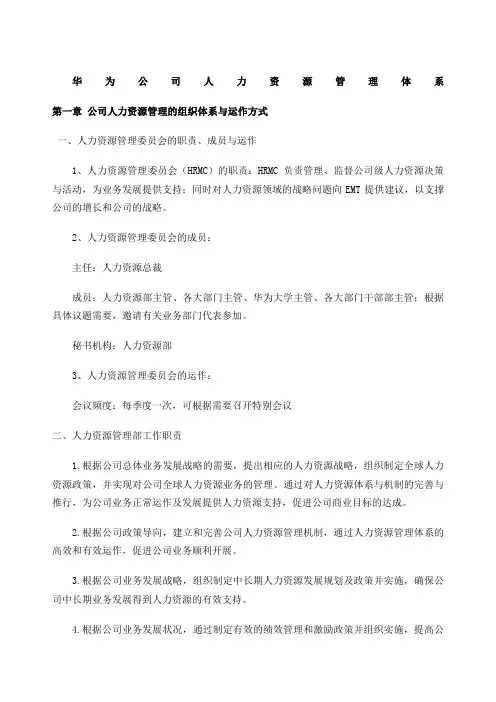 华为公司人力资源管理体系

第一章 公司人力资源管理的组织体系与运作方式

一、人力资源管理委员会的职责、成员与运作

1、人力资源管理委员会（HRMC）的职责：HRMC 负责管理、监督公司级人力资源决策与活动，为业务发展提供支持；同时对人力资源领域的战略问题向 EMT 提供建议，以支撑公司的增长和公司的战略。

2、人力资源管理委员会的成员：

主任：人力资源总裁

成员：人力资源部主管、各大部门主管、华为大学主管、各大部门干部部主管；根据具体议题需要，邀请有关业务部门代表参加。

秘书机构：人力资源部

3、人力资源管理委员会的运作：

会议频度：每季度一次，可根据需要召开特别会议

二、人力资源管理部工作职责

1.根据公司总体业务发展战略的需要，提出相应的人力资源战略，组织制定全球人力资源政策，并实现对公司全球人力资源业务的管理。通过对人力资源体系与机制的完善与推行，为公司业务正常运作及发展提供人力资源支持，促进公司商业目标的达成。

2.根据公司政策导向，建立和完善公司人力资源管理机制，通过人力资源管理体系的高效和有效运作，促进公司业务顺利开展。

3.根据公司业务发展战略，组织制定中长期人力资源发展规划及政策并实施，确保公司中长期业务发展得到人力资源的有效支持。

4.根据公司业务发展状况，通过制定有效的绩效管理和激励政策并组织实施，提高公